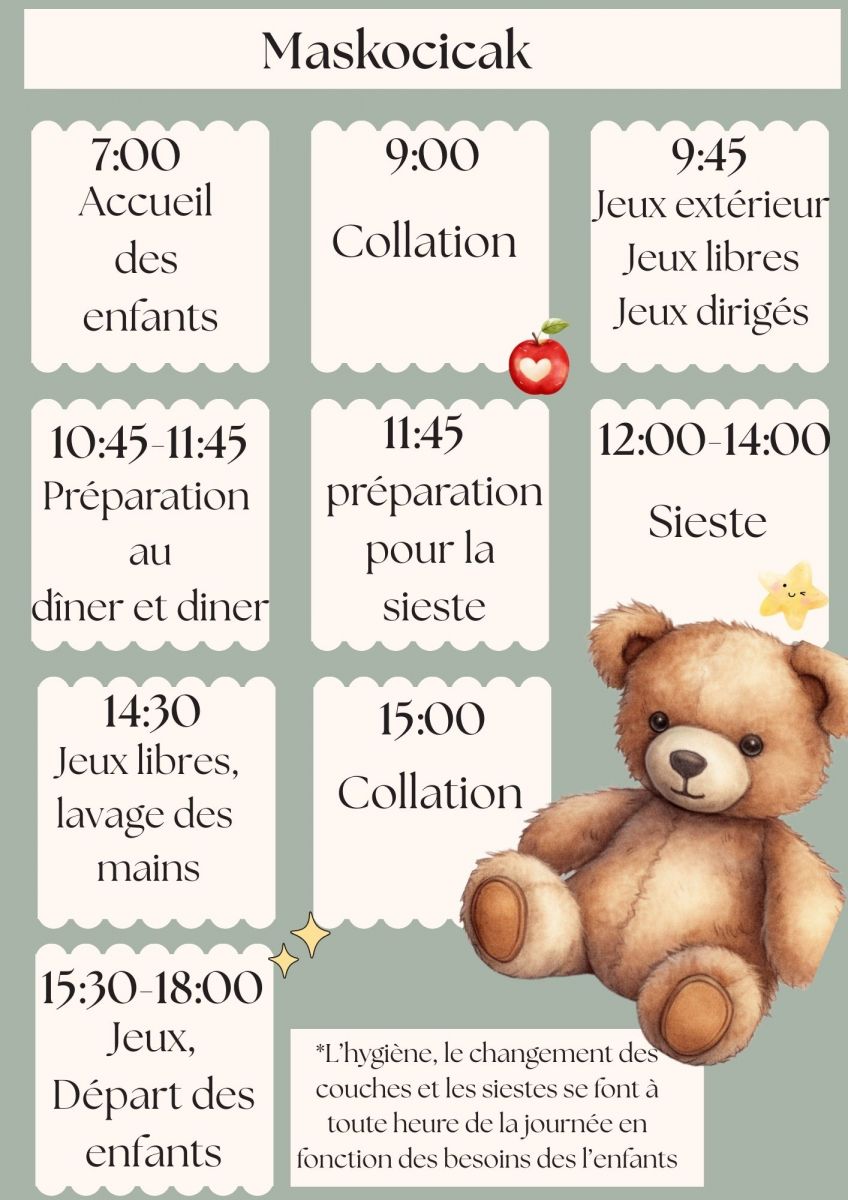 Maskocicak

7:00
Accueil
des
enfants

9:00
Collation

9:45
Jeux extérieur
Jeux libres
Jeux dirigés

10:45-11:45
Préparation
au
dîner et diner

11:45
préparation
pour la
sieste

12:00-14:00
Sieste

14:30
Jeux libres,
lavage des
mains

15:00
Collation

15:30-18:00
Jeux,
Départ des
enfants

*L'hygiène, le changement des couches et les siestes se font à toute heure de la journée en fonction des besoins des l'enfants